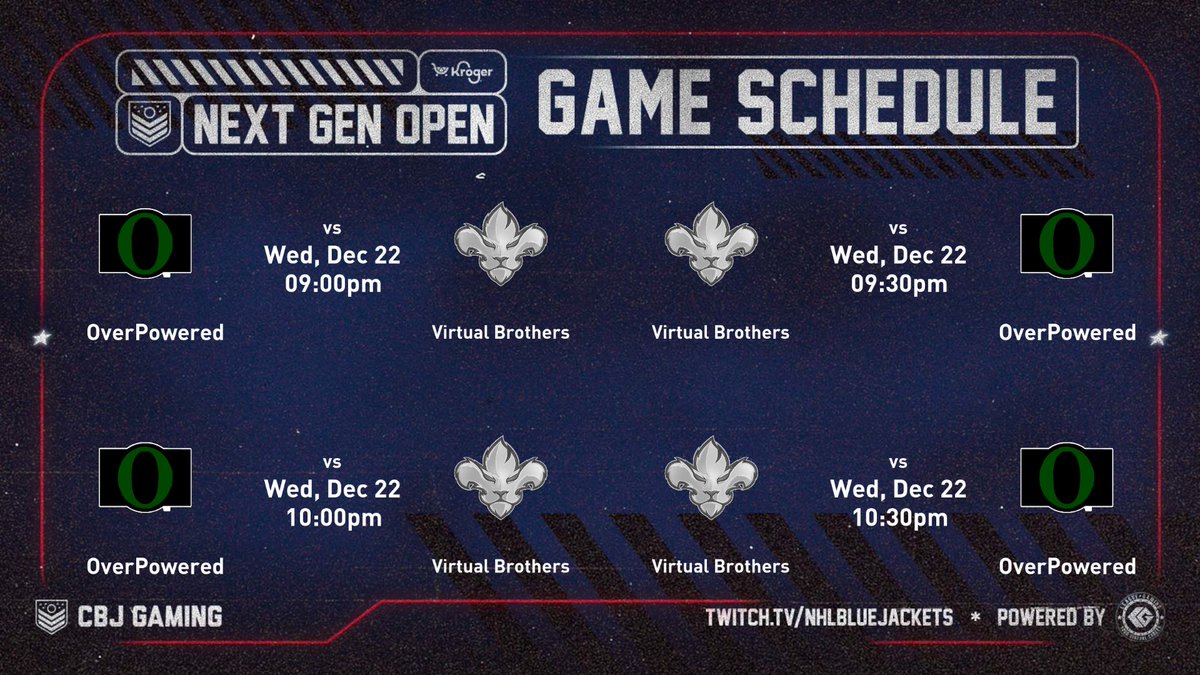 Kroger
NEXT GEN OPEN
GAME SCHEDULE

O
OverPowered
vs
Wed, Dec 22
09:00pm
Virtual Brothers

Virtual Brothers
vs
Wed, Dec 22
09:30pm
O
OverPowered

O
OverPowered
vs
Wed, Dec 22
10:00pm
Virtual Brothers

Virtual Brothers
vs
Wed, Dec 22
10:30pm
O
OverPowered

CBJ GAMING
TWITCH.TV/NHLBLUEJACKETS * POWERED BY